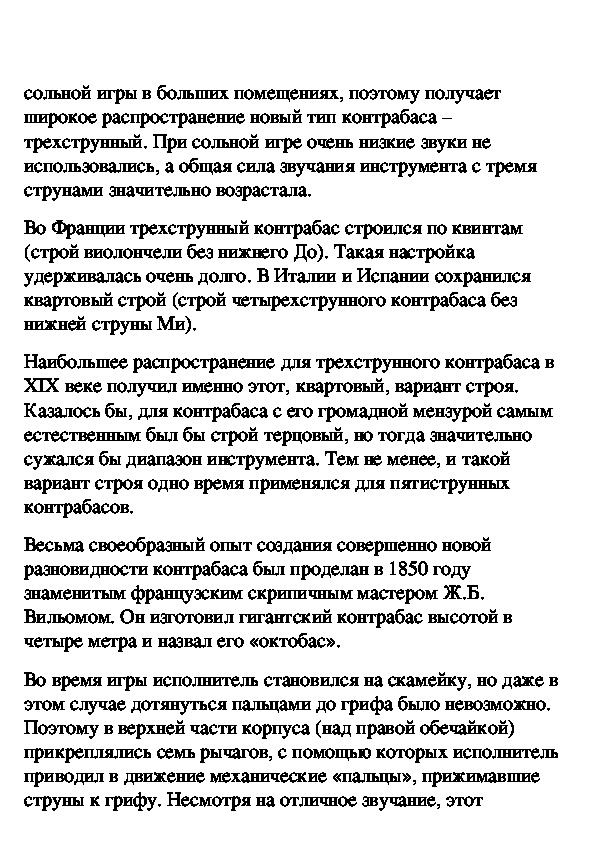 сольной игры в больших помещениях, поэтому получает широкое распространение новый тип контрабаса – трехструнный. При сольной игре очень низкие звуки не использовались, а общая сила звучания инструмента с тремя струнами значительно возрастала.

Во Франции трехструнный контрабас строился по квинтам (строй виолончели без нижнего До). Такая настройка удерживалась очень долго. В Италии и Испании сохранился квартовый строй (строй четырехструнного контрабаса без нижней струны Ми).

Наибольшее распространение для трехструнного контрабаса в XIX веке получил именно этот, квартовый, вариант строя. Казалось бы, для контрабаса с его громадной мензурой самым естественным был бы строй терцовый, но тогда значительно сужался бы диапазон инструмента. Тем не менее, и такой вариант строя одно время применялся для пятиструнных контрабасов.

Весьма своеобразный опыт создания совершенно новой разновидности контрабаса был проделан в 1850 году знаменитым французским скрипичным мастером Ж.Б. Вильомом. Он изготовил гигантский контрабас высотой в четыре метра и назвал его «октобас».

Во время игры исполнитель становился на скамейку, но даже в этом случае дотянуться пальцами до грифа было невозможно. Поэтому в верхней части корпуса (над правой обечайкой) прикреплялись семь рычагов, с помощью которых исполнитель приводил в движение механические «пальцы», прижимавшие струны к грифу. Несмотря на отличное звучание, этот